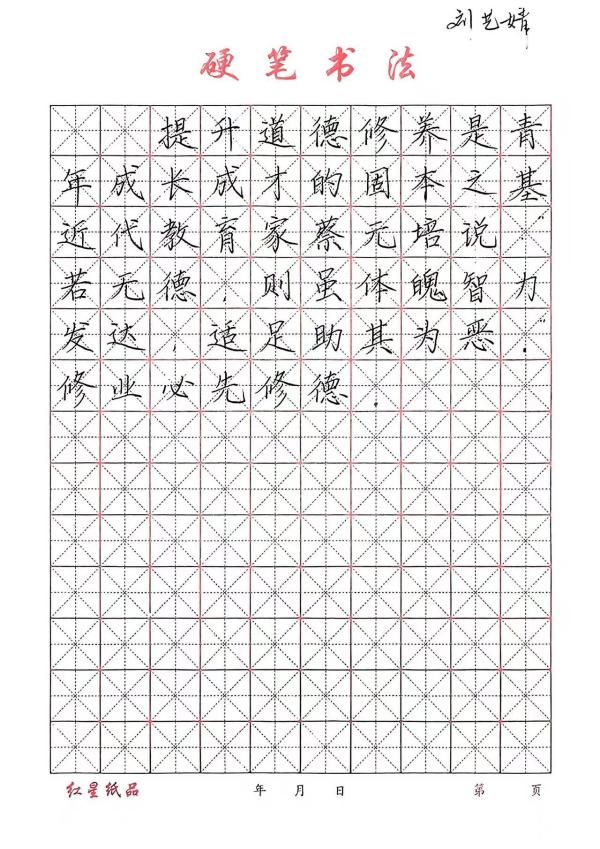 刘艺婧

硬笔书法

提升道德修养是青年成长成才的固本之基。近代教育家蔡元培说:“若无德,则虽体魄智力发达,适足助其为恶。”修业必先修德。

红星纸品 年 月 日 第 页